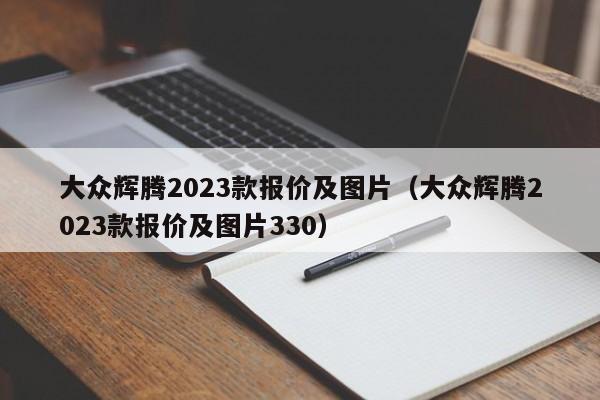 大众辉腾2023款报价及图片（大众辉腾2023款报价及图片330）